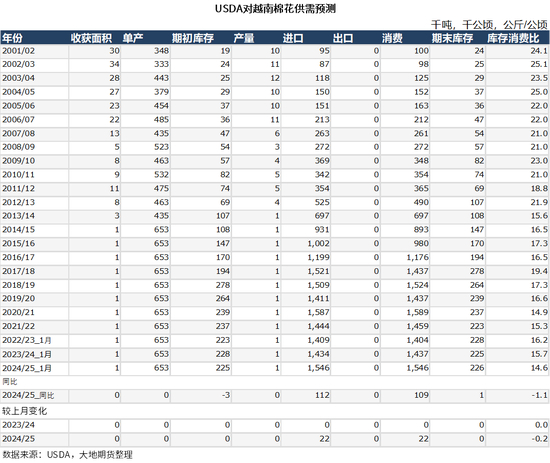 USDA对越南棉花供需预测

千吨，千公顷，公斤/公顷

| 年份 | 收获面积 | 单产 | 期初库存 | 产量 | 进口 | 出口 | 消费 | 期末库存 | 库存消费比 |
|---|---|---|---|---|---|---|---|---|---|
| 2001/02 | 30 | 348 | 19 | 10 | 95 | 0 | 100 | 24 | 24.1 |
| 2002/03 | 34 | 333 | 24 | 11 | 87 | 0 | 98 | 25 | 25.1 |
| 2003/04 | 28 | 443 | 25 | 12 | 118 | 0 | 125 | 29 | 23.5 |
| 2004/05 | 27 | 379 | 29 | 10 | 150 | 0 | 152 | 37 | 25.0 |
| 2005/06 | 23 | 454 | 37 | 10 | 151 | 0 | 163 | 36 | 22.0 |
| 2006/07 | 22 | 485 | 36 | 11 | 213 | 0 | 212 | 47 | 22.0 |
| 2007/08 | 13 | 435 | 47 | 6 | 263 | 0 | 261 | 54 | 21.0 |
| 2008/09 | 5 | 523 | 54 | 3 | 272 | 0 | 272 | 57 | 21.0 |
| 2009/10 | 8 | 463 | 57 | 4 | 369 | 0 | 348 | 82 | 23.0 |
| 2010/11 | 9 | 532 | 82 | 5 | 342 | 0 | 354 | 74 | 21.0 |
| 2011/12 | 11 | 475 | 74 | 5 | 354 | 0 | 365 | 69 | 18.8 |
| 2012/13 | 8 | 463 | 69 | 4 | 525 | 0 | 490 | 107 | 21.9 |
| 2013/14 | 3 | 435 | 107 | 1 | 697 | 0 | 697 | 108 | 15.6 |
| 2014/15 | 1 | 653 | 108 | 1 | 931 | 0 | 893 | 147 | 16.5 |
| 2015/16 | 1 | 653 | 147 | 1 | 1,002 | 0 | 980 | 170 | 17.3 |
| 2016/17 | 1 | 653 | 170 | 1 | 1,199 | 0 | 1,176 | 194 | 16.5 |
| 2017/18 | 1 | 653 | 194 | 1 | 1,521 | 0 | 1,437 | 278 | 19.4 |
| 2018/19 | 1 | 653 | 278 | 1 | 1,509 | 0 | 1,524 | 264 | 17.3 |
| 2019/20 | 1 | 653 | 264 | 1 | 1,411 | 0 | 1,437 | 239 | 16.6 |
| 2020/21 | 1 | 653 | 239 | 1 | 1,587 | 0 | 1,589 | 237 | 14.9 |
| 2021/22 | 1 | 653 | 237 | 1 | 1,444 | 0 | 1,459 | 223 | 15.3 |
| 2022/23_1月 | 1 | 653 | 223 | 1 | 1,409 | 0 | 1,404 | 228 | 16.2 |
| 2023/24_1月 | 1 | 653 | 228 | 1 | 1,434 | 0 | 1,437 | 225 | 15.7 |
| 2024/25_1月 | 1 | 653 | 225 | 1 | 1,546 | 0 | 1,546 | 226 | 14.6 |
| 同比 | | | | | | | | | |
| 2024/25_同比 | 0 | 0 | -3 | 0 | 112 | 0 | 109 | 1 | -1.1 |
| 较上月变化 | | | | | | | | | |
| 2023/24 | 0 | 0 | 0 | 0 | 0 | 0 | 0 | 0 | 0.0 |
| 2024/25 | 0 | 0 | 0 | 0 | 22 | 0 | 22 | 0 | -0.2 |

数据来源：USDA，大地期货整理